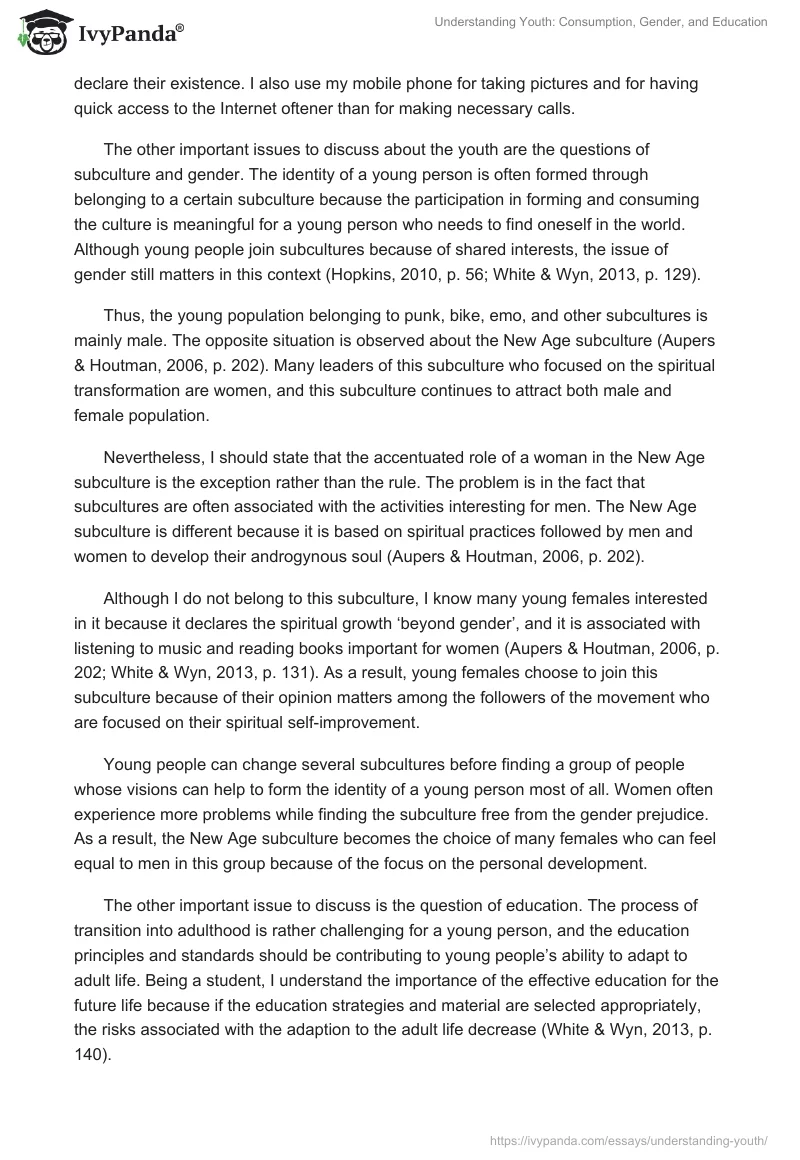 IvyPanda®

Understanding Youth: Consumption, Gender, and Education

declare their existence. I also use my mobile phone for taking pictures and for having quick access to the Internet oftener than for making necessary calls.

The other important issues to discuss about the youth are the questions of subculture and gender. The identity of a young person is often formed through belonging to a certain subculture because the participation in forming and consuming the culture is meaningful for a young person who needs to find oneself in the world. Although young people join subcultures because of shared interests, the issue of gender still matters in this context (Hopkins, 2010, p. 56; White & Wyn, 2013, p. 129).

Thus, the young population belonging to punk, bike, emo, and other subcultures is mainly male. The opposite situation is observed about the New Age subculture (Aupers & Houtman, 2006, p. 202). Many leaders of this subculture who focused on the spiritual transformation are women, and this subculture continues to attract both male and female population.

Nevertheless, I should state that the accentuated role of a woman in the New Age subculture is the exception rather than the rule. The problem is in the fact that subcultures are often associated with the activities interesting for men. The New Age subculture is different because it is based on spiritual practices followed by men and women to develop their androgynous soul (Aupers & Houtman, 2006, p. 202).

Although I do not belong to this subculture, I know many young females interested in it because it declares the spiritual growth 'beyond gender', and it is associated with listening to music and reading books important for women (Aupers & Houtman, 2006, p. 202; White & Wyn, 2013, p. 131). As a result, young females choose to join this subculture because of their opinion matters among the followers of the movement who are focused on their spiritual self-improvement.

Young people can change several subcultures before finding a group of people whose visions can help to form the identity of a young person most of all. Women often experience more problems while finding the subculture free from the gender prejudice. As a result, the New Age subculture becomes the choice of many females who can feel equal to men in this group because of the focus on the personal development.

The other important issue to discuss is the question of education. The process of transition into adulthood is rather challenging for a young person, and the education principles and standards should be contributing to young people's ability to adapt to adult life. Being a student, I understand the importance of the effective education for the future life because if the education strategies and material are selected appropriately, the risks associated with the adaption to the adult life decrease (White & Wyn, 2013, p. 140).

https://ivypanda.com/essays/understanding-youth/